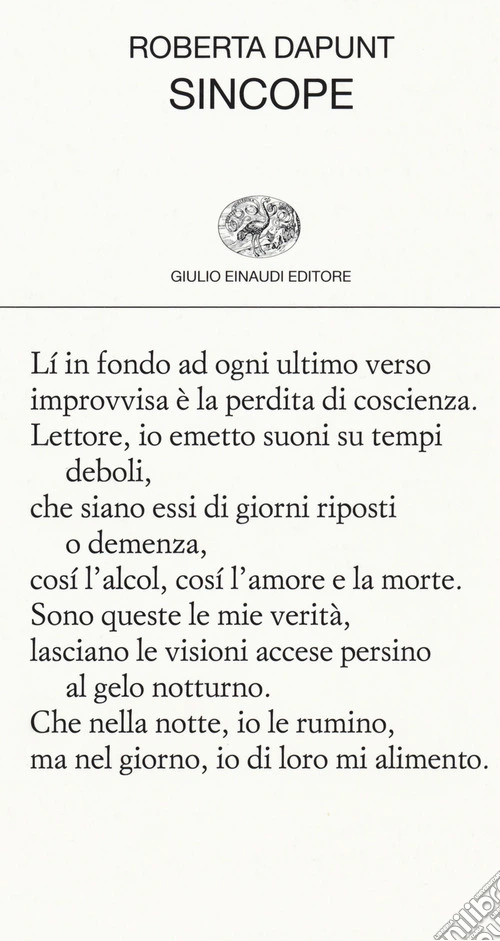 ROBERTA DAPUNT
SINCOPE

GIULIO EINAUDI EDITORE

Lí in fondo ad ogni ultimo verso
improvvisa è la perdita di coscienza.
Lettore, io emetto suoni su tempi
deboli,
che siano essi di giorni riposti
o demenza,
cosí l'alcol, cosí l'amore e la morte.
Sono queste le mie verità,
lasciano le visioni accese persino
al gelo notturno.
Che nella notte, io le rumino,
ma nel giorno, io di loro mi alimento.